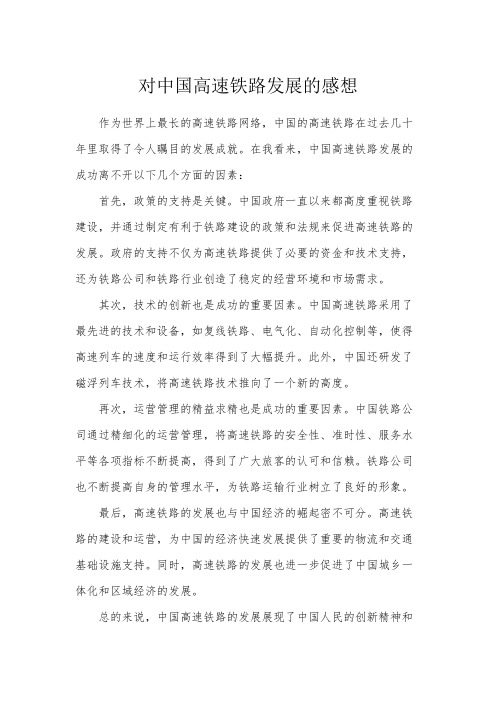 对中国高速铁路发展的感想

作为世界上最长的高速铁路网络，中国的高速铁路在过去几十年里取得了令人瞩目的发展成就。在我看来，中国高速铁路发展的成功离不开以下几个方面的因素：

首先，政策的支持是关键。中国政府一直以来都高度重视铁路建设，并通过制定有利于铁路建设的政策和法规来促进高速铁路的发展。政府的支持不仅为高速铁路提供了必要的资金和技术支持，还为铁路公司和铁路行业创造了稳定的经营环境和市场需求。

其次，技术的创新也是成功的重要因素。中国高速铁路采用了最先进的技术和设备，如复线铁路、电气化、自动化控制等，使得高速列车的速度和运行效率得到了大幅提升。此外，中国还研发了磁浮列车技术，将高速铁路技术推向了一个新的高度。

再次，运营管理的精益求精也是成功的重要因素。中国铁路公司通过精细化的运营管理，将高速铁路的安全性、准时性、服务水平等各项指标不断提高，得到了广大旅客的认可和信赖。铁路公司也不断提高自身的管理水平，为铁路运输行业树立了良好的形象。

最后，高速铁路的发展也与中国经济的崛起密不可分。高速铁路的建设和运营，为中国的经济快速发展提供了重要的物流和交通基础设施支持。同时，高速铁路的发展也进一步促进了中国城乡一体化和区域经济的发展。

总的来说，中国高速铁路的发展展现了中国人民的创新精神和